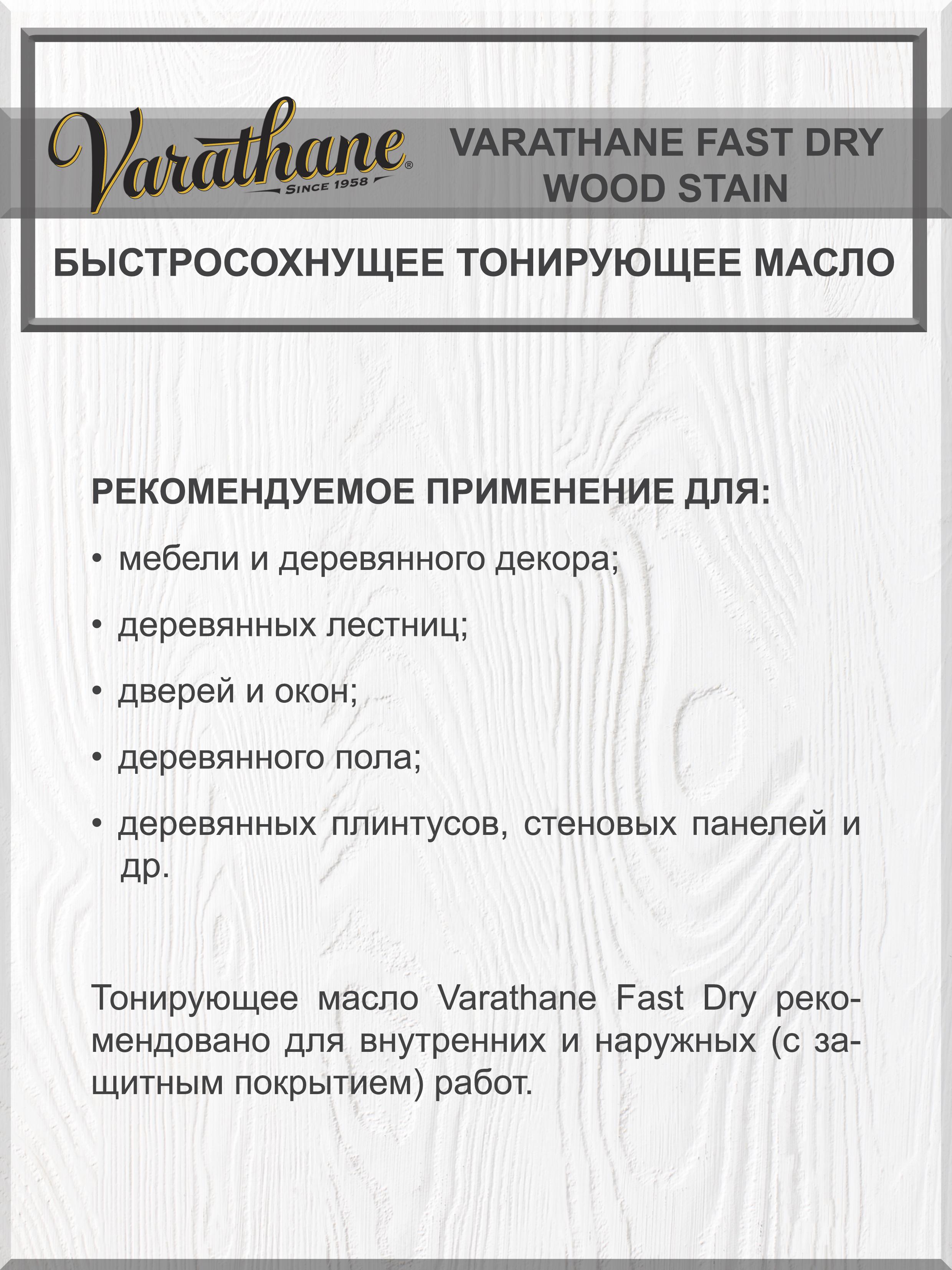 Varathane®
SINCE 1958

VARATHANE FAST DRY WOOD STAIN

БЫСТРОСОХНУЩЕЕ ТОНИРУЮЩЕЕ МАСЛО

РЕКОМЕНДУЕМОЕ ПРИМЕНЕНИЕ ДЛЯ:

• мебели и деревянного декора;

• деревянных лестниц;

• дверей и окон;

• деревянного пола;

• деревянных плинтусов, стеновых панелей и др.

Тонирующее масло Varathane Fast Dry рекомендовано для внутренних и наружных (с защитным покрытием) работ.